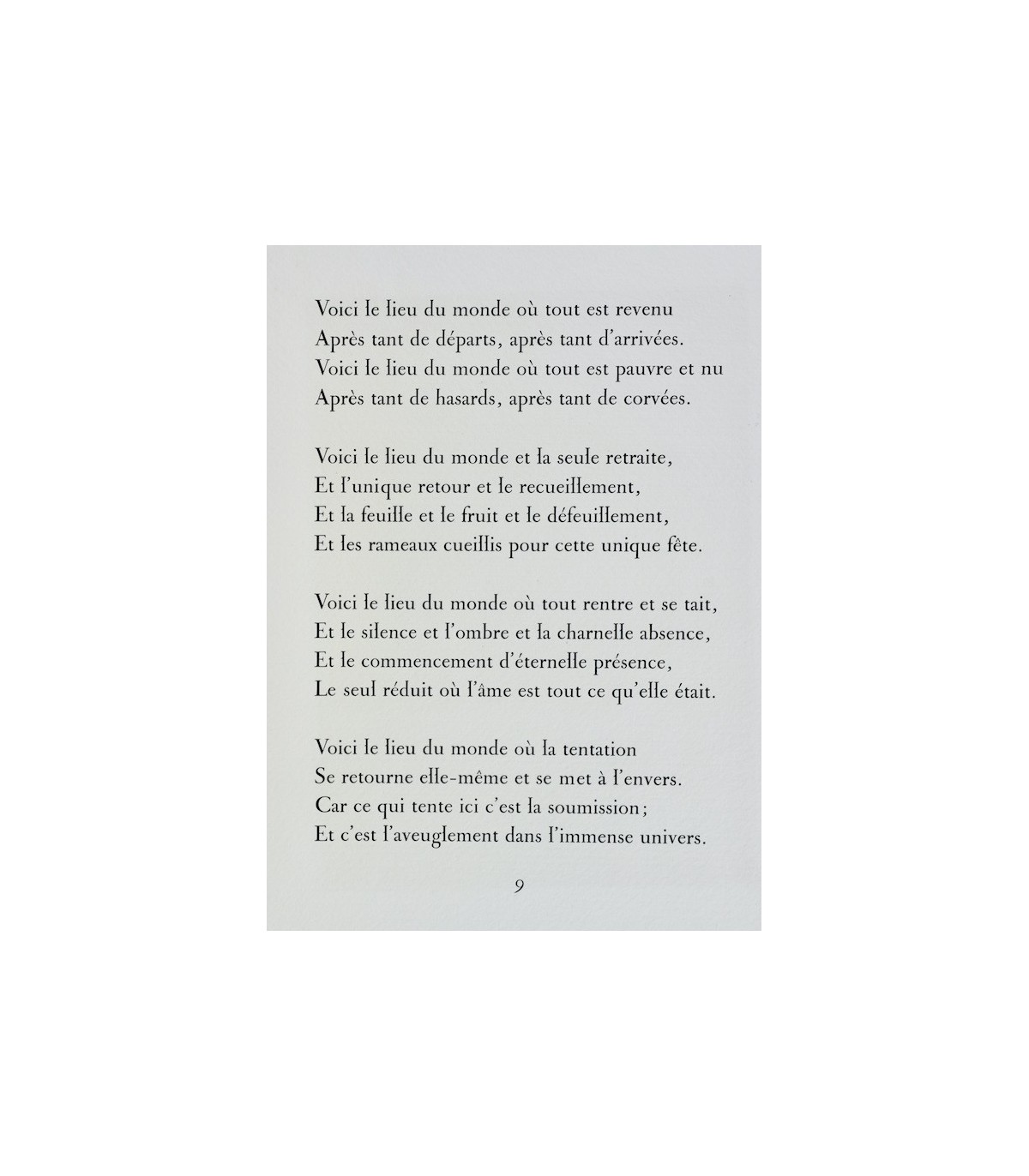 Voici le lieu du monde où tout est revenu
Après tant de départs, après tant d'arrivées.
Voici le lieu du monde où tout est pauvre et nu
Après tant de hasards, après tant de corvées.

Voici le lieu du monde et la seule retraite,
Et l'unique retour et le recueillement,
Et la feuille et le fruit et le défeuillement,
Et les rameaux cueillis pour cette unique fête.

Voici le lieu du monde où tout rentre et se tait,
Et le silence et l'ombre et la charnelle absence,
Et le commencement d'éternelle présence,
Le seul réduit où l'âme est tout ce qu'elle était.

Voici le lieu du monde où la tentation
Se retourne elle-même et se met à l'envers.
Car ce qui tente ici c'est la soumission;
Et c'est l'aveuglement dans l'immense univers.

9